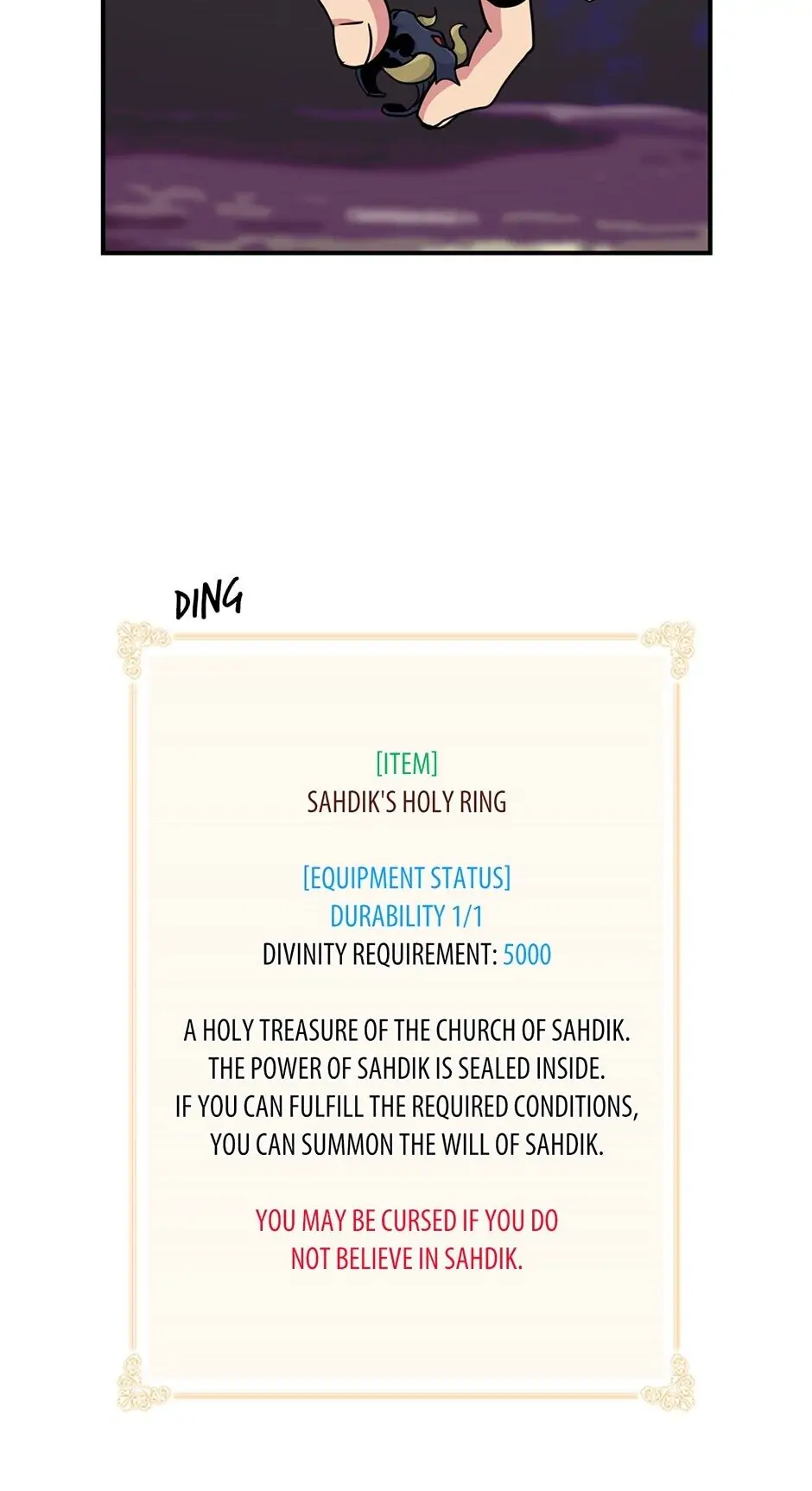 DING

[ITEM]
SAHDIK'S HOLY RING

[EQUIPMENT STATUS]
DURABILITY 1/1
DIVINITY REQUIREMENT: 5000

A HOLY TREASURE OF THE CHURCH OF SAHDIK. THE POWER OF SAHDIK IS SEALED INSIDE. IF YOU CAN FULFILL THE REQUIRED CONDITIONS, YOU CAN SUMMON THE WILL OF SAHDIK.

YOU MAY BE CURSED IF YOU DO NOT BELIEVE IN SAHDIK.